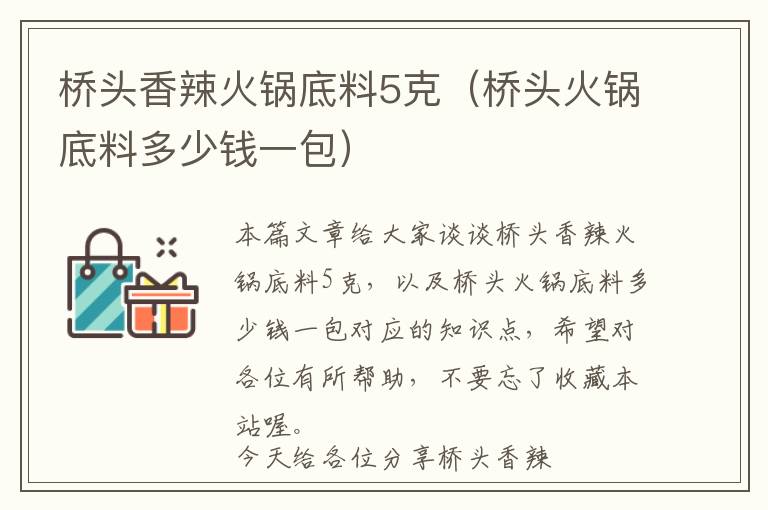 桥头香辣火锅底料5克（桥头火锅底料多少钱一包）

本篇文章给大家谈谈桥头香辣火锅底料5克，以及桥头火锅底料多少钱一包对应的知识点，希望对各位有所帮助，不要忘了收藏本站喔。

今天给各位分享桥头香辣